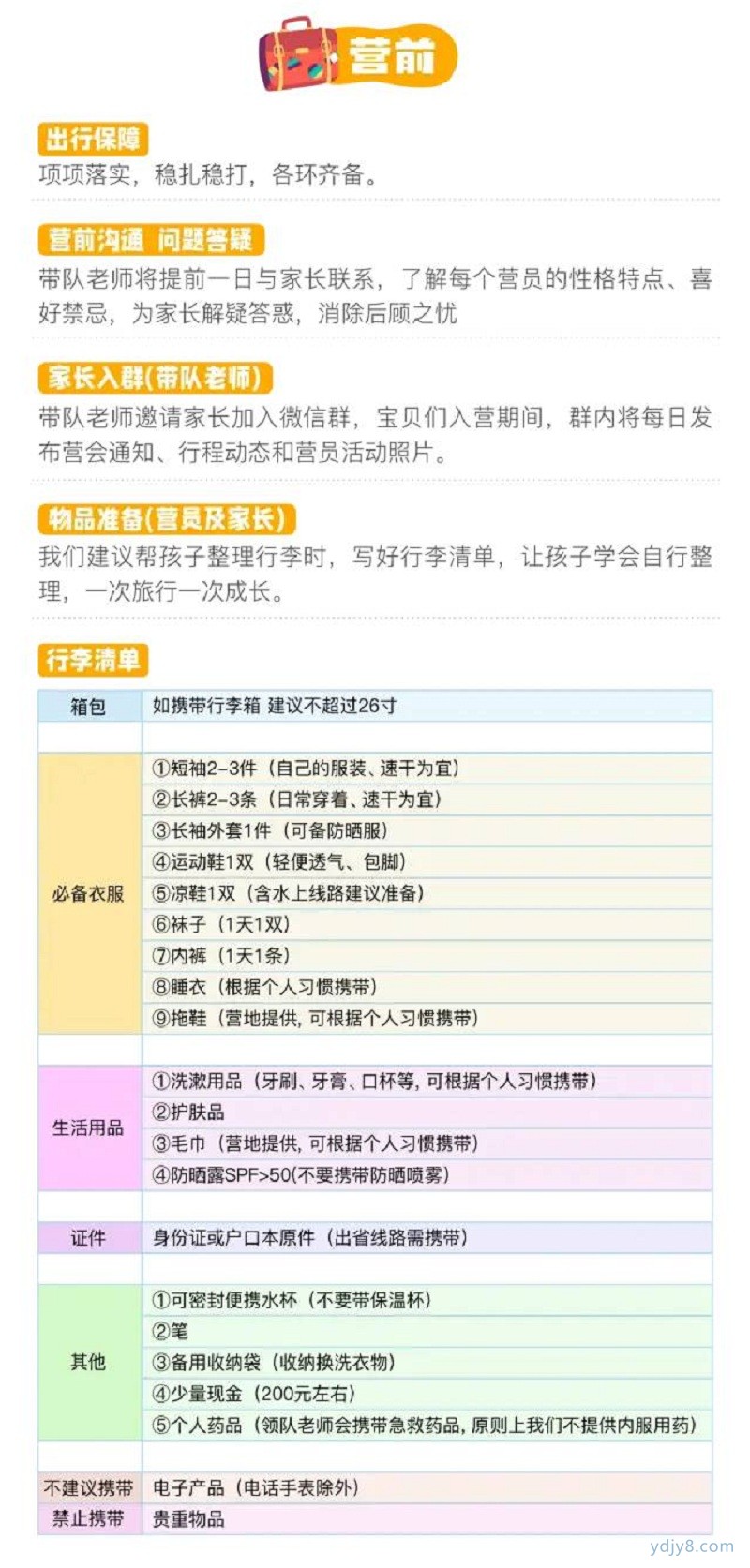 营前

出行保障

项项落实，稳扎稳打，各环齐备。

营前沟通 问题答疑

带队老师将提前一日与家长联系，了解每个营员的性格特点、喜好禁忌，为家长解疑答惑，消除后顾之忧

家长入群(带队老师)

带队老师邀请家长加入微信群，宝贝们入营期间，群内将每日发布营会通知、行程动态和营员活动照片。

物品准备(营员及家长)

我们建议帮孩子整理行李时，写好行李清单，让孩子学会自行整理，一次旅行一次成长。

行李清单

| 箱包 | 如携带行李箱 建议不超过26寸 |
|---|---|
| | |
| 必备衣服 | ①短袖2-3件（自己的服装、速干为宜） |
| | ②长裤2-3条（日常穿着、速干为宜） |
| | ③长袖外套1件（可备防晒服） |
| | ④运动鞋1双（轻便透气、包脚） |
| | ⑤凉鞋1双（含水上线路建议准备） |
| | ⑥袜子（1天1双） |
| | ⑦内裤（1天1条） |
| | ⑧睡衣（根据个人习惯携带） |
| | ⑨拖鞋（营地提供，可根据个人习惯携带） |
| | |
| 生活用品 | ①洗漱用品（牙刷、牙膏、口杯等，可根据个人习惯携带） |
| | ②护肤品 |
| | ③毛巾（营地提供，可根据个人习惯携带） |
| | ④防晒露SPF>50(不要携带防晒喷雾) |
| | |
| 证件 | 身份证或户口本原件（出省线路需携带） |
| | |
| 其他 | ①可密封便携水杯（不要带保温杯） |
| | ②笔 |
| | ③备用收纳袋（收纳换洗衣物） |
| | ④少量现金（200元左右） |
| | ⑤个人药品（领队老师会携带急救药品，原则上我们不提供内服用药） |
| | |
| 不建议携带 | 电子产品（电话手表除外） |
| 禁止携带 | 贵重物品 |

ydjy8.com